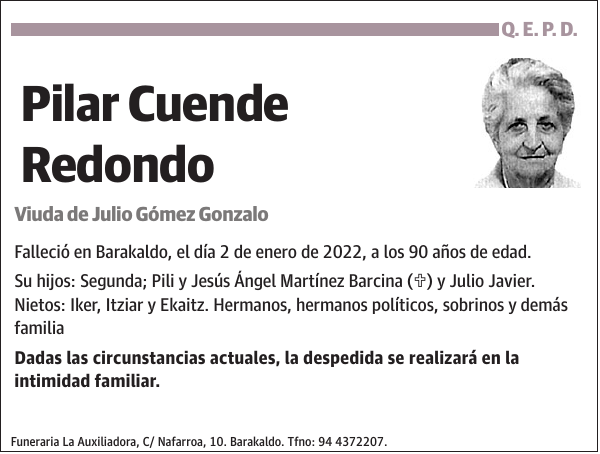 Q. E. P. D.

Pilar Cuende Redondo

Viuda de Julio Gómez Gonzalo

Falleció en Barakaldo, el día 2 de enero de 2022, a los 90 años de edad.

Su hijos: Segunda; Pili y Jesús Ángel Martínez Barcina (✞) y Julio Javier. Nietos: Iker, Itziar y Ekaitz. Hermanos, hermanos políticos, sobrinos y demás familia

Dadas las circunstancias actuales, la despedida se realizará en la intimidad familiar.

Funeraria La Auxiliadora, C/ Nafarroa, 10. Barakaldo. Tfno: 94 4372207.